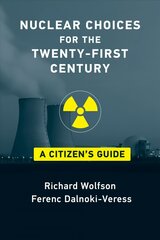 NUCLEAR CHOICES FOR THE TWENTY-FIRST CENTURY

A CITIZEN'S GUIDE

Richard Wolfson
Ferenc Dalnoki-Veress